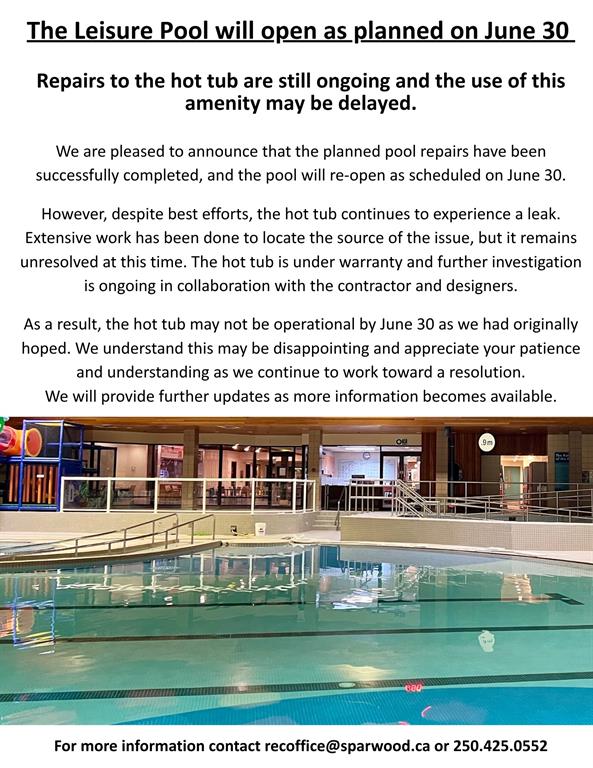 The Leisure Pool will open as planned on June 30

Repairs to the hot tub are still ongoing and the use of this amenity may be delayed.

We are pleased to announce that the planned pool repairs have been successfully completed, and the pool will re-open as scheduled on June 30.

However, despite best efforts, the hot tub continues to experience a leak. Extensive work has been done to locate the source of the issue, but it remains unresolved at this time. The hot tub is under warranty and further investigation is ongoing in collaboration with the contractor and designers.

As a result, the hot tub may not be operational by June 30 as we had originally hoped. We understand this may be disappointing and appreciate your patience and understanding as we continue to work toward a resolution. We will provide further updates as more information becomes available.

.9m

For more information contact recoffice@sparwood.ca or 250.425.0552